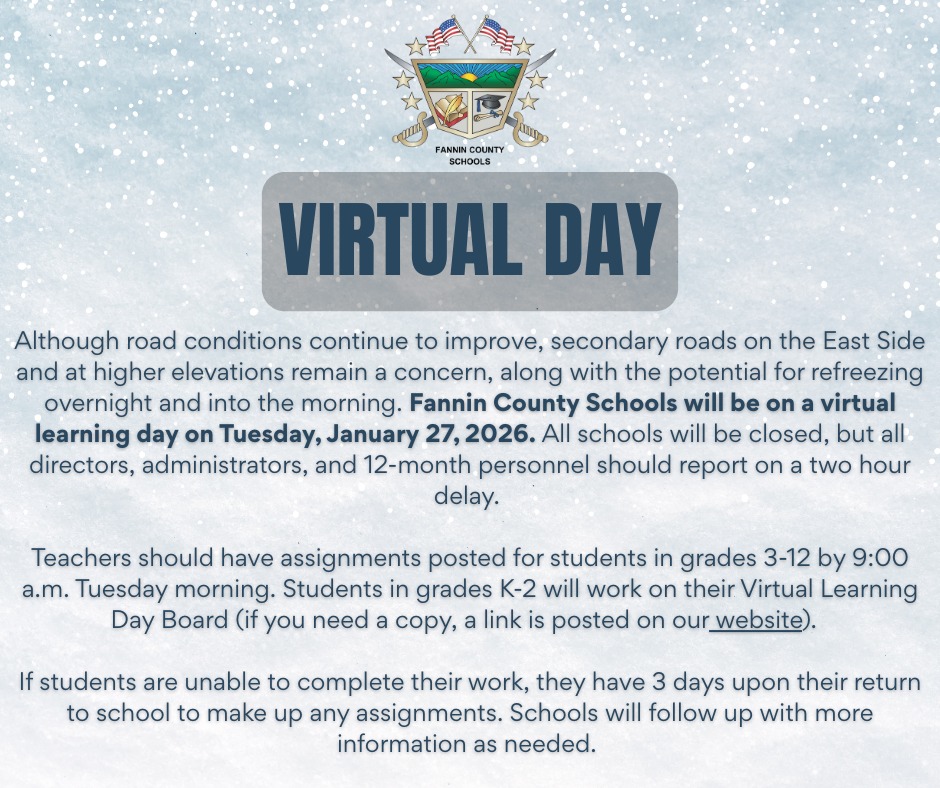 FANNIN COUNTY SCHOOLS

VIRTUAL DAY

Although road conditions continue to improve, secondary roads on the East Side and at higher elevations remain a concern, along with the potential for refreezing overnight and into the morning. Fannin County Schools will be on a virtual learning day on Tuesday, January 27, 2026. All schools will be closed, but all directors, administrators, and 12-month personnel should report on a two hour delay.

Teachers should have assignments posted for students in grades 3-12 by 9:00 a.m. Tuesday morning. Students in grades K-2 will work on their Virtual Learning Day Board (if you need a copy, a link is posted on our website).

If students are unable to complete their work, they have 3 days upon their return to school to make up any assignments. Schools will follow up with more information as needed.